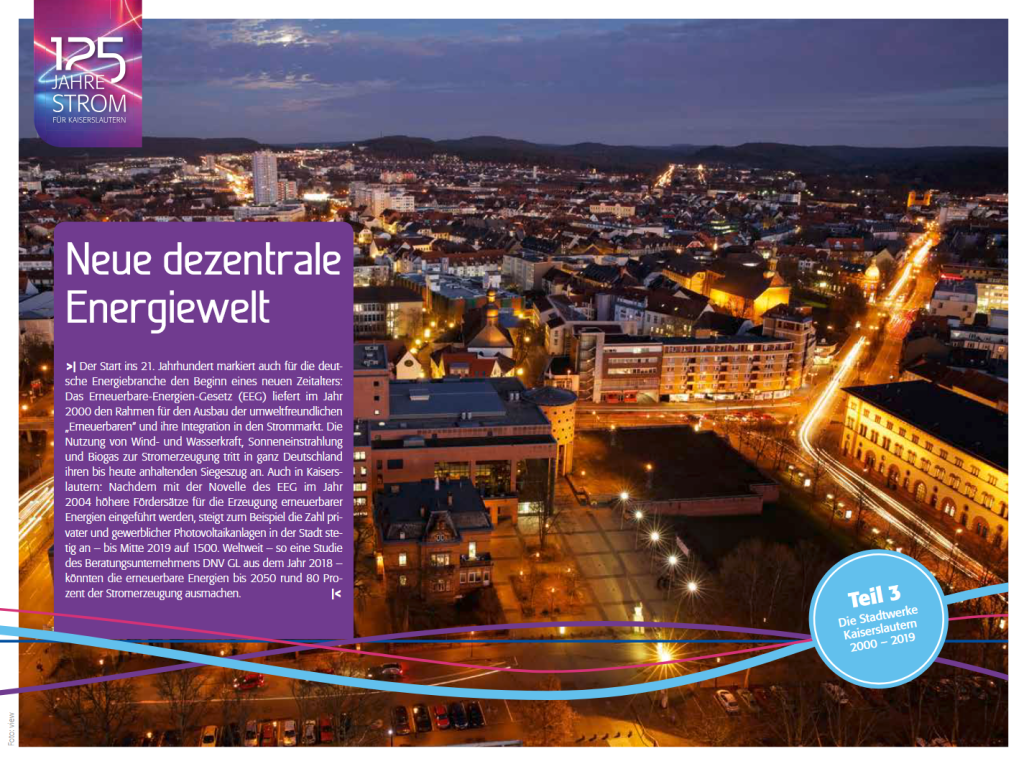 125 JAHRE STROM FÜR KAISERSLAUTERN

Neue dezentrale Energiewelt

>| Der Start ins 21. Jahrhundert markiert auch für die deutsche Energiebranche den Beginn eines neuen Zeitalters: Das Erneuerbare-Energien-Gesetz (EEG) liefert im Jahr 2000 den Rahmen für den Ausbau der umweltfreundlichen „Erneuerbaren" und ihre Integration in den Strommarkt. Die Nutzung von Wind- und Wasserkraft, Sonneneinstrahlung und Biogas zur Stromerzeugung tritt in ganz Deutschland ihren bis heute anhaltenden Siegeszug an. Auch in Kaiserslautern: Nachdem mit der Novelle des EEG im Jahr 2004 höhere Fördersätze für die Erzeugung erneuerbarer Energien eingeführt werden, steigt zum Beispiel die Zahl privater und gewerblicher Photovoltaikanlagen in der Stadt stetig an – bis Mitte 2019 auf 1500. Weltweit – so eine Studie des Beratungsunternehmens DNV GL aus dem Jahr 2018 – könnten die erneuerbare Energien bis 2050 rund 80 Prozent der Stromerzeugung ausmachen. |<

Teil 3
Die Stadtwerke Kaiserslautern 2000 – 2019

Foto: view